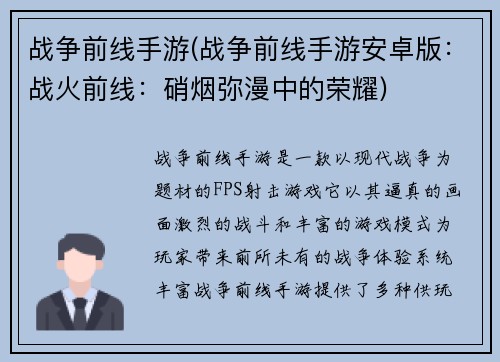 战争前线手游(战争前线手游安卓版：战火前线：硝烟弥漫中的荣耀)

战争前线手游是一款以现代战争为题材的FPS射击游戏它以其逼真的画面激烈的战斗和丰富的游戏模式为玩家带来前所未有的战争体验系统丰富战争前线手游提供了多种供玩